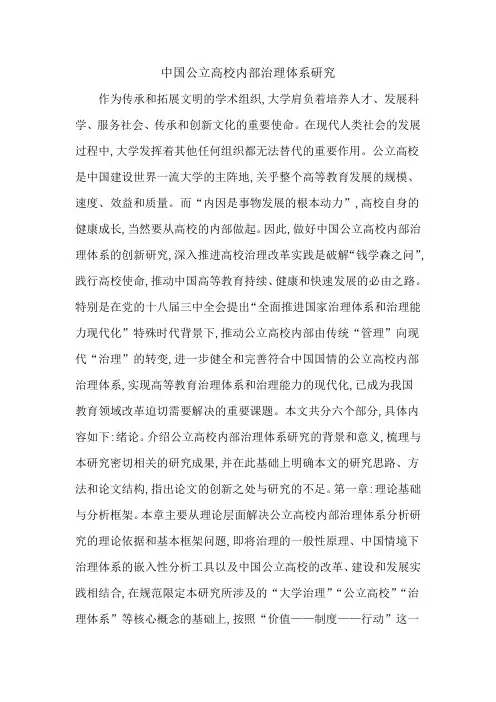 中国公立高校内部治理体系研究

作为传承和拓展文明的学术组织,大学肩负着培养人才、发展科学、服务社会、传承和创新文化的重要使命。在现代人类社会的发展过程中,大学发挥着其他任何组织都无法替代的重要作用。公立高校是中国建设世界一流大学的主阵地,关乎整个高等教育发展的规模、速度、效益和质量。而“内因是事物发展的根本动力”,高校自身的健康成长,当然要从高校的内部做起。因此,做好中国公立高校内部治理体系的创新研究,深入推进高校治理改革实践是破解“钱学森之问”,践行高校使命,推动中国高等教育持续、健康和快速发展的必由之路。特别是在党的十八届三中全会提出“全面推进国家治理体系和治理能力现代化”特殊时代背景下,推动公立高校内部由传统“管理”向现代“治理”的转变,进一步健全和完善符合中国国情的公立高校内部治理体系,实现高等教育治理体系和治理能力的现代化,已成为我国教育领域改革迫切需要解决的重要课题。本文共分六个部分,具体内容如下:绪论。介绍公立高校内部治理体系研究的背景和意义,梳理与本研究密切相关的研究成果,并在此基础上明确本文的研究思路、方法和论文结构,指出论文的创新之处与研究的不足。第一章:理论基础与分析框架。本章主要从理论层面解决公立高校内部治理体系分析研究的理论依据和基本框架问题,即将治理的一般性原理、中国情境下治理体系的嵌入性分析工具以及中国公立高校的改革、建设和发展实践相结合,在规范限定本研究所涉及的“大学治理”“公立高校”“治理体系”等核心概念的基础上,按照“价值——制度——行动”这一